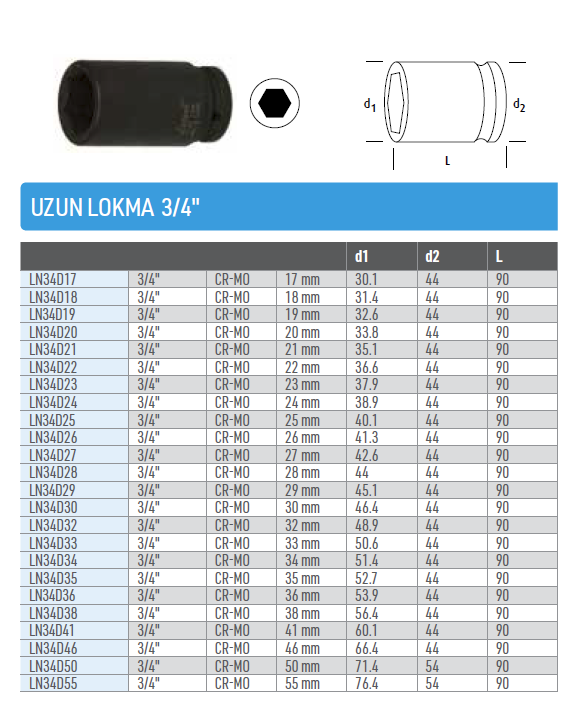 $d_1$ $d_2$

L

UZUN LOKMA 3/4"

| | | | | d1 | d2 | L |
|---|---|---|---|---|---|---|
| LN34D17 | 3/4" | CR-MO | 17 mm | 30.1 | 44 | 90 |
| LN34D18 | 3/4" | CR-MO | 18 mm | 31.4 | 44 | 90 |
| LN34D19 | 3/4" | CR-MO | 19 mm | 32.6 | 44 | 90 |
| LN34D20 | 3/4" | CR-MO | 20 mm | 33.8 | 44 | 90 |
| LN34D21 | 3/4" | CR-MO | 21 mm | 35.1 | 44 | 90 |
| LN34D22 | 3/4" | CR-MO | 22 mm | 36.6 | 44 | 90 |
| LN34D23 | 3/4" | CR-MO | 23 mm | 37.9 | 44 | 90 |
| LN34D24 | 3/4" | CR-MO | 24 mm | 38.9 | 44 | 90 |
| LN34D25 | 3/4" | CR-MO | 25 mm | 40.1 | 44 | 90 |
| LN34D26 | 3/4" | CR-MO | 26 mm | 41.3 | 44 | 90 |
| LN34D27 | 3/4" | CR-MO | 27 mm | 42.6 | 44 | 90 |
| LN34D28 | 3/4" | CR-MO | 28 mm | 44 | 44 | 90 |
| LN34D29 | 3/4" | CR-MO | 29 mm | 45.1 | 44 | 90 |
| LN34D30 | 3/4" | CR-MO | 30 mm | 46.4 | 44 | 90 |
| LN34D32 | 3/4" | CR-MO | 32 mm | 48.9 | 44 | 90 |
| LN34D33 | 3/4" | CR-MO | 33 mm | 50.6 | 44 | 90 |
| LN34D34 | 3/4" | CR-MO | 34 mm | 51.4 | 44 | 90 |
| LN34D35 | 3/4" | CR-MO | 35 mm | 52.7 | 44 | 90 |
| LN34D36 | 3/4" | CR-MO | 36 mm | 53.9 | 44 | 90 |
| LN34D38 | 3/4" | CR-MO | 38 mm | 56.4 | 44 | 90 |
| LN34D41 | 3/4" | CR-MO | 41 mm | 60.1 | 44 | 90 |
| LN34D46 | 3/4" | CR-MO | 46 mm | 66.4 | 44 | 90 |
| LN34D50 | 3/4" | CR-MO | 50 mm | 71.4 | 54 | 90 |
| LN34D55 | 3/4" | CR-MO | 55 mm | 76.4 | 54 | 90 |